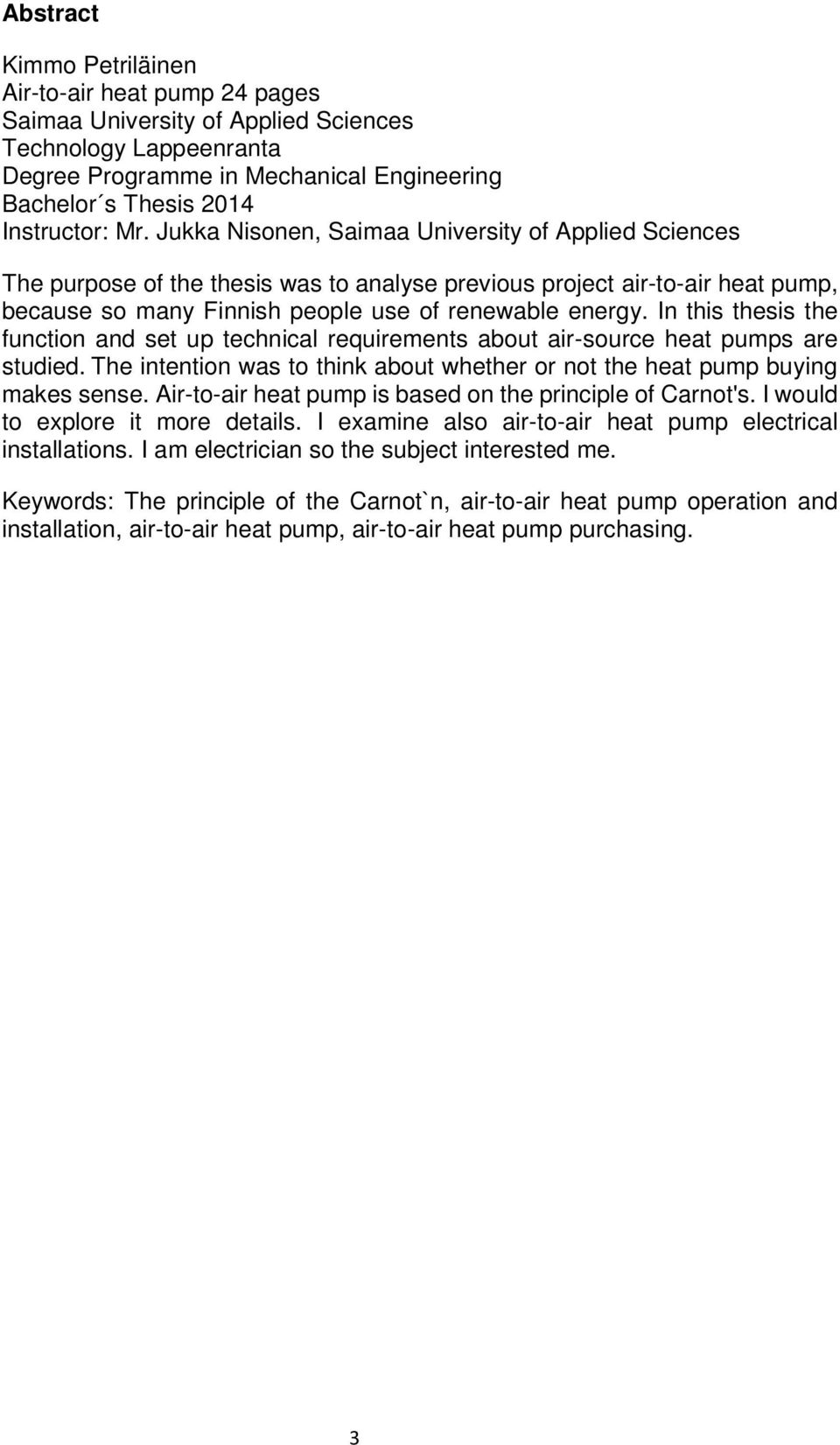 Abstract

Kimmo Petriläinen
Air-to-air heat pump 24 pages
Saimaa University of Applied Sciences
Technology Lappeenranta
Degree Programme in Mechanical Engineering
Bachelor´s Thesis 2014
Instructor: Mr. Jukka Nisonen, Saimaa University of Applied Sciences

The purpose of the thesis was to analyse previous project air-to-air heat pump, because so many Finnish people use of renewable energy. In this thesis the function and set up technical requirements about air-source heat pumps are studied. The intention was to think about whether or not the heat pump buying makes sense. Air-to-air heat pump is based on the principle of Carnot's. I would to explore it more details. I examine also air-to-air heat pump electrical installations. I am electrician so the subject interested me.

Keywords: The principle of the Carnot`n, air-to-air heat pump operation and installation, air-to-air heat pump, air-to-air heat pump purchasing.

3